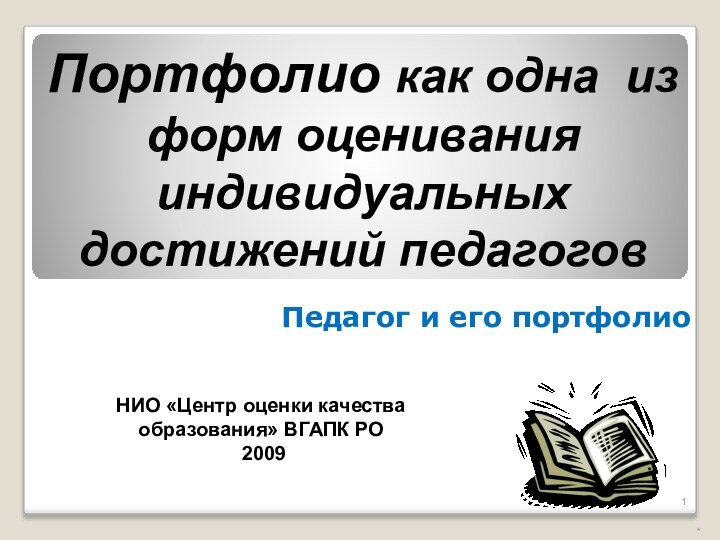 Портфолио как одна из форм оценивания индивидуальных достижений педагогов

Педагог и его портфолио

НИО «Центр оценки качества образования» ВГАПК РО
2009

1